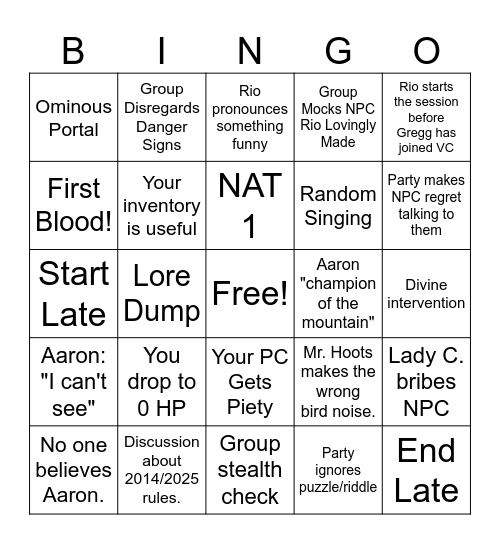 | B | I | N | G | O |
|---|---|---|---|---|
| Ominous Portal | Group Disregards Danger Signs | Rio pronounces something funny | Group Mocks NPC Rio Lovingly Made | Rio starts the session before Gregg has joined VC |
| First Blood! | Your inventory is useful | NAT 1 | Random Singing | Party makes NPC regret talking to them |
| Start Late | Lore Dump | Free! | Aaron "champion of the mountain" | Divine intervention |
| Aaron: "I can't see" | You drop to 0 HP | Your PC Gets Piety | Mr. Hoots makes the wrong bird noise. | Lady C. bribes NPC |
| No one believes Aaron. | Discussion about 2014/2025 rules. | Group stealth check | Party ignores puzzle/riddle | End Late |